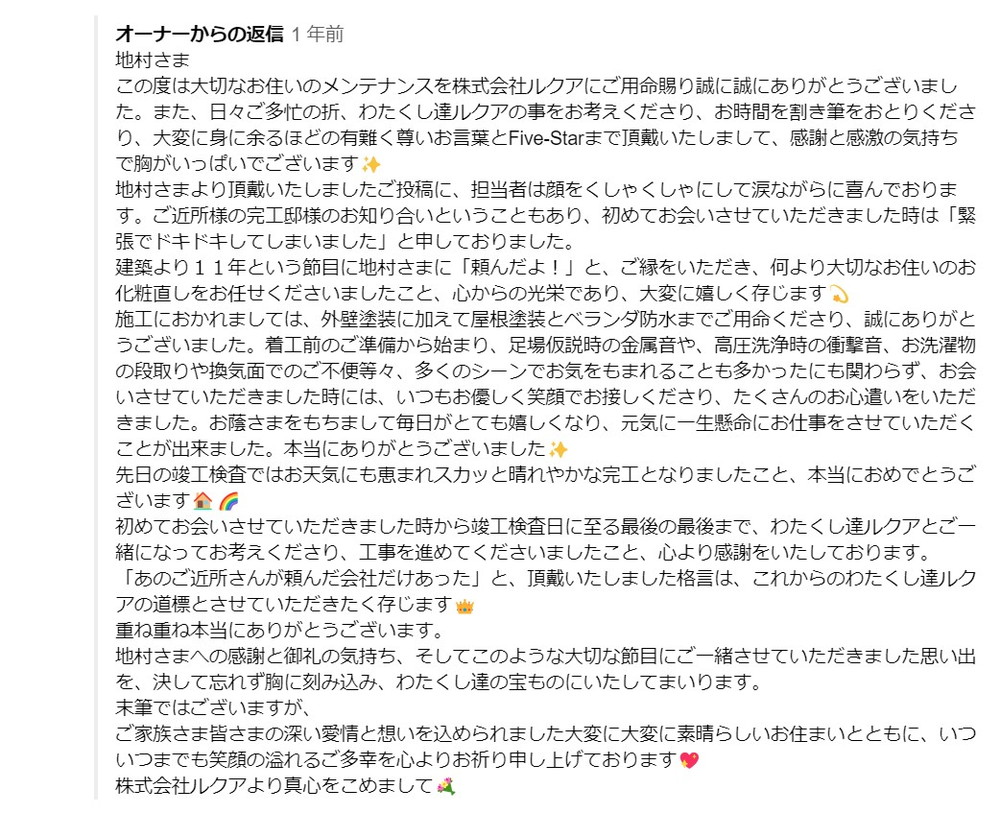 オーナーからの返信 1 年前
地村さま
この度は大切なお住いのメンテナンスを株式会社ルクアにご用命賜り誠に誠にありがとうございました。また、日々ご多忙の折、わたくし達ルクアの事をお考えくださり、お時間を割き筆をおとりくださり、大変に身に余るほどの有難く尊いお言葉とFive-Starまで頂戴いたしまして、感謝と感激の気持ちで胸がいっぱいでございます✨
地村さまより頂戴いたしましたご投稿に、担当者は顔をくしゃくしゃにして涙ながらに喜んでおります。ご近所様の完工邸様のお知り合いということもあり、初めてお会いさせていただきました時は「緊張でドキドキしてしまいました」と申しておりました。
建築より１１年という節目に地村さまに「頼んだよ！」と、ご縁をいただき、何より大切なお住いのお化粧直しをお任せくださいましたこと、心からの光栄であり、大変に嬉しく存じます💫
施工におかれましては、外壁塗装に加えて屋根塗装とベランダ防水までご用命くださり、誠にありがとうございました。着工前のご準備から始まり、足場仮説時の金属音や、高圧洗浄時の衝撃音、お洗濯物の段取りや換気面でのご不便等々、多くのシーンでお気をもまれることも多かったにも関わらず、お会いさせていただきました時には、いつもお優しく笑顔でお接しくださり、たくさんのお心遣いをいただきました。お蔭さまをもちまして毎日がとても嬉しくなり、元気に一生懸命にお仕事をさせていただくことが出来ました。本当にありがとうございました✨
先日の竣工検査ではお天気にも恵まれスカッと晴れやかな完工となりましたこと、本当におめでとうございます🏠🌈
初めてお会いさせていただきました時から竣工検査日に至る最後の最後まで、わたくし達ルクアとご一緒になってお考えくださり、工事を進めてくださいましたこと、心より感謝をいたしております。
「あのご近所さんが頼んだ会社だけあった」と、頂戴いたしました格言は、これからのわたくし達ルクアの道標とさせていただきたく存じます👑
重ね重ね本当にありがとうございます。
地村さまへの感謝と御礼の気持ち、そしてこのような大切な節目にご一緒させていただきました思い出を、決して忘れず胸に刻み込み、わたくし達の宝ものにいたしてまいります。
末筆ではございますが、
ご家族さま皆さまの深い愛情と想いを込められました大変に大変に素晴らしいお住まいとともに、いついつまでも笑顔の溢れるご多幸を心よりお祈り申し上げております💖
株式会社ルクアより真心をこめまして💐